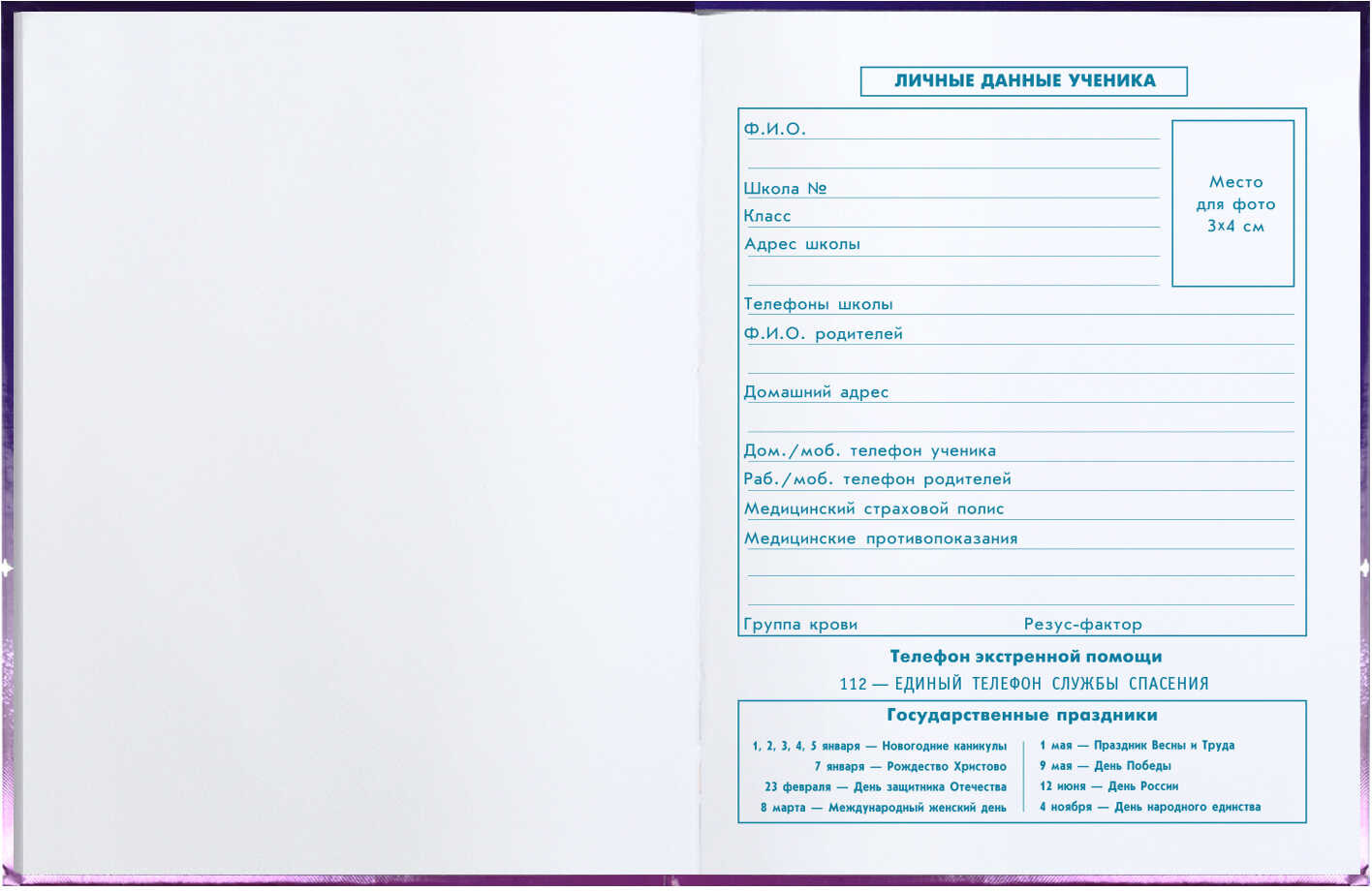 ЛИЧНЫЕ ДАННЫЕ УЧЕНИКА

Ф.И.О.

Школа №

Класс

Адрес школы

Место для фото 3х4 см

Телефоны школы

Ф.И.О. родителей

Домашний адрес

Дом./моб. телефон ученика

Раб./моб. телефон родителей

Медицинский страховой полис

Медицинские противопоказания

Группа крови

Резус-фактор

Телефон экстренной помощи

112 — ЕДИНЫЙ ТЕЛЕФОН СЛУЖБЫ СПАСЕНИЯ

Государственные праздники

1, 2, 3, 4, 5 января — Новогодние каникулы
7 января — Рождество Христово
23 февраля — День защитника Отечества
8 марта — Международный женский день

1 мая — Праздник Весны и Труда
9 мая — День Победы
12 июня — День России
4 ноября — День народного единства